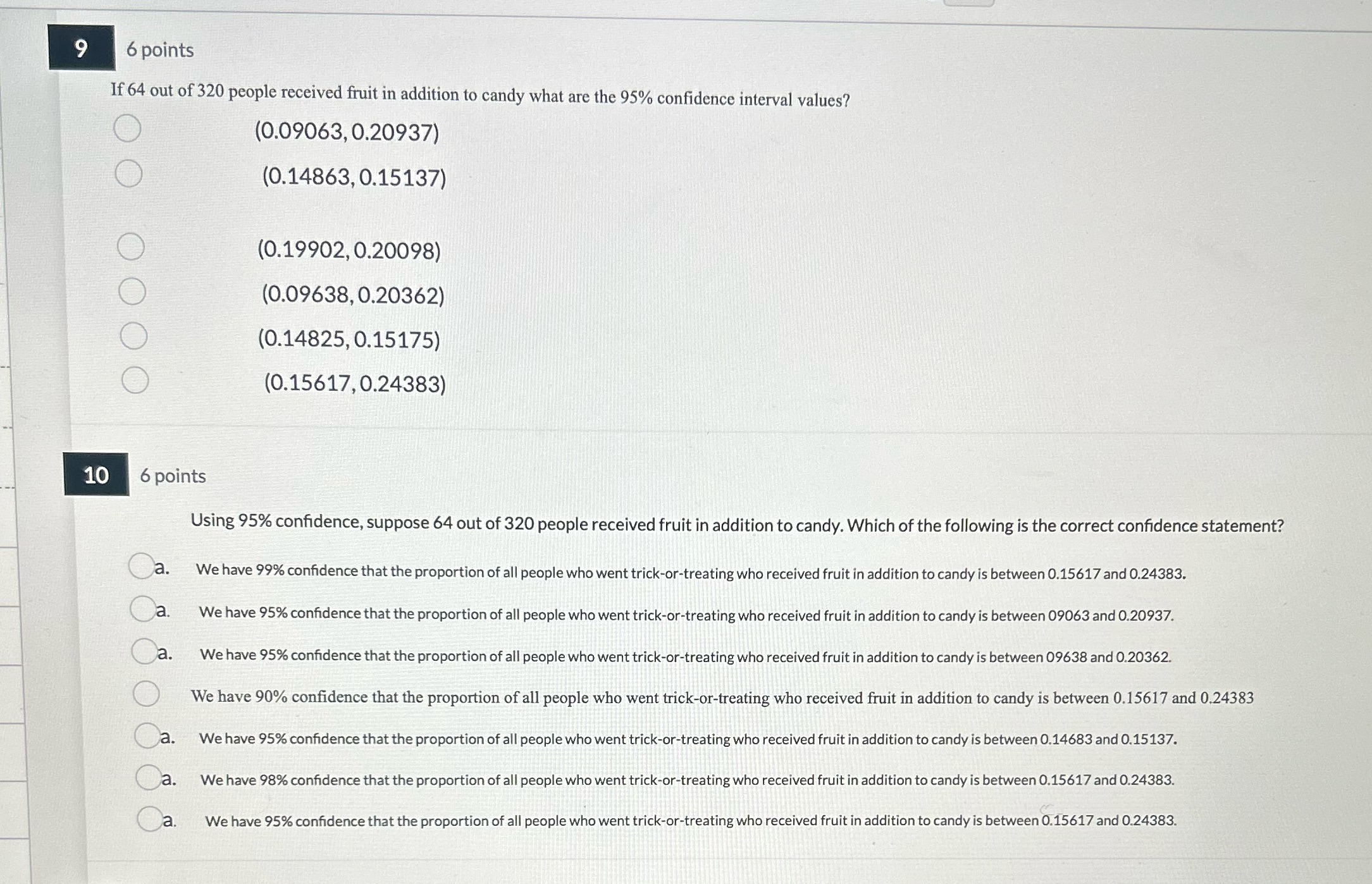 9 6 points

If 64 out of 320 people received fruit in addition to candy what are the 95% confidence interval values?

(0.09063, 0.20937)

(0.14863, 0.15137)

(0.19902, 0.20098)

(0.09638, 0.20362)

(0.14825, 0.15175)

(0.15617, 0.24383)

10 6 points

Using 95% confidence, suppose 64 out of 320 people received fruit in addition to candy. Which of the following is the correct confidence statement?

a. We have 99% confidence that the proportion of all people who went trick-or-treating who received fruit in addition to candy is between 0.15617 and 0.24383.

a. We have 95% confidence that the proportion of all people who went trick-or-treating who received fruit in addition to candy is between 09063 and 0.20937.

a. We have 95% confidence that the proportion of all people who went trick-or-treating who received fruit in addition to candy is between 09638 and 0.20362.

We have 90% confidence that the proportion of all people who went trick-or-treating who received fruit in addition to candy is between 0.15617 and 0.24383

a. We have 95% confidence that the proportion of all people who went trick-or-treating who received fruit in addition to candy is between 0.14683 and 0.15137.

a. We have 98% confidence that the proportion of all people who went trick-or-treating who received fruit in addition to candy is between 0.15617 and 0.24383.

a. We have 95% confidence that the proportion of all people who went trick-or-treating who received fruit in addition to candy is between 0.15617 and 0.24383.